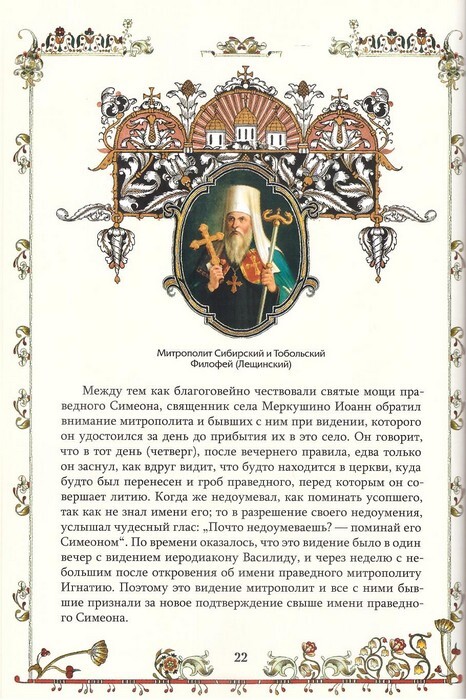 Митрополит Сибирский и Тобольский
Филофей (Лещинский)

Между тем как благоговейно чествовали святые мощи праведного Симеона, священник села Меркушино Иоанн обратил внимание митрополита и бывших с ним при видении, которого он удостоился за день до прибытия их в это село. Он говорит, что в тот день (четверг), после вечернего правила, едва только он заснул, как вдруг видит, что будто находится в церкви, куда будто был перенесен и гроб праведного, перед которым он совершает литию. Когда же недоумевал, как поминать усопшего, так как не знал имени его; то в разрешение своего недоумения, услышал чудесный глас: „Почто недоумеваешь? — поминай его Симеоном“. По времени оказалось, что это видение было в один вечер с видением иеродиакону Василиду, и через неделю с небольшим после откровения об имени праведного митрополиту Игнатию. Поэтому это видение митрополит и все с ними бывшие признали за новое подтверждение свыше имени праведного Симеона.

22